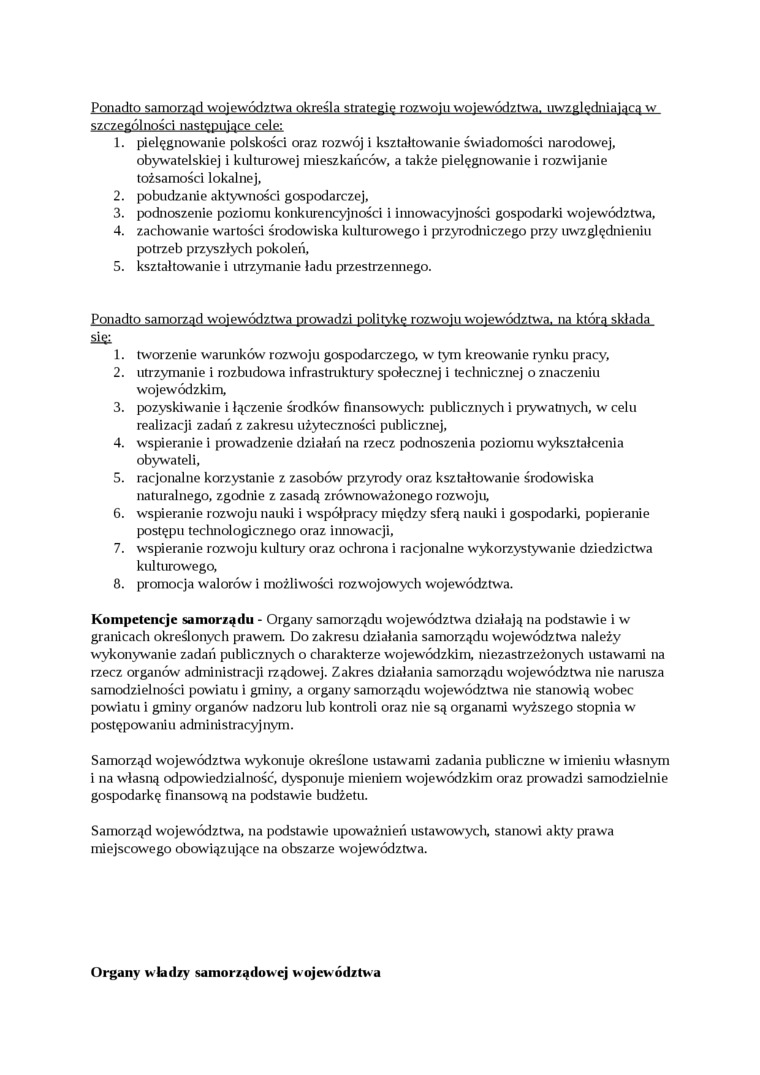 Ponadto samorząd województwa określa strategię rozwoju województwa, uwzględniającą w szczególności następujące cele:
1. pielęgnowanie polskości oraz rozwój i kształtowanie świadomości narodowej, obywatelskiej i kulturowej mieszkańców, a także pielęgnowanie i rozwijanie tożsamości lokalnej,
2. pobudzanie aktywności gospodarczej,
3. podnoszenie poziomu konkurencyjności i innowacyjności gospodarki województwa,
4. zachowanie wartości środowiska kulturowego i przyrodniczego przy uwzględnieniu potrzeb przyszłych pokoleń,
5. kształtowanie i utrzymanie ładu przestrzennego.

Ponadto samorząd województwa prowadzi politykę rozwoju województwa, na którą składa się:
1. tworzenie warunków rozwoju gospodarczego, w tym kreowanie rynku pracy,
2. utrzymanie i rozbudowa infrastruktury społecznej i technicznej o znaczeniu wojewódzkim,
3. pozyskiwanie i łączenie środków finansowych: publicznych i prywatnych, w celu realizacji zadań z zakresu użyteczności publicznej,
4. wspieranie i prowadzenie działań na rzecz podnoszenia poziomu wykształcenia obywateli,
5. racjonalne korzystanie z zasobów przyrody oraz kształtowanie środowiska naturalnego, zgodnie z zasadą zrównoważonego rozwoju,
6. wspieranie rozwoju nauki i współpracy między sferą nauki i gospodarki, popieranie postępu technologicznego oraz innowacji,
7. wspieranie rozwoju kultury oraz ochrona i racjonalne wykorzystywanie dziedzictwa kulturowego,
8. promocja walorów i możliwości rozwojowych województwa.

**Kompetencje samorządu** - Organy samorządu województwa działają na podstawie i w granicach określonych prawem. Do zakresu działania samorządu województwa należy wykonywanie zadań publicznych o charakterze wojewódzkim, niezastrzeżonych ustawami na rzecz organów administracji rządowej. Zakres działania samorządu województwa nie narusza samodzielności powiatu i gminy, a organy samorządu województwa nie stanowią wobec powiatu i gminy organów nadzoru lub kontroli oraz nie są organami wyższego stopnia w postępowaniu administracyjnym.

Samorząd województwa wykonuje określone ustawami zadania publiczne w imieniu własnym i na własną odpowiedzialność, dysponuje mieniem wojewódzkim oraz prowadzi samodzielnie gospodarkę finansową na podstawie budżetu.

Samorząd województwa, na podstawie upoważnień ustawowych, stanowi akty prawa miejscowego obowiązujące na obszarze województwa.

**Organy władzy samorządowej województwa**